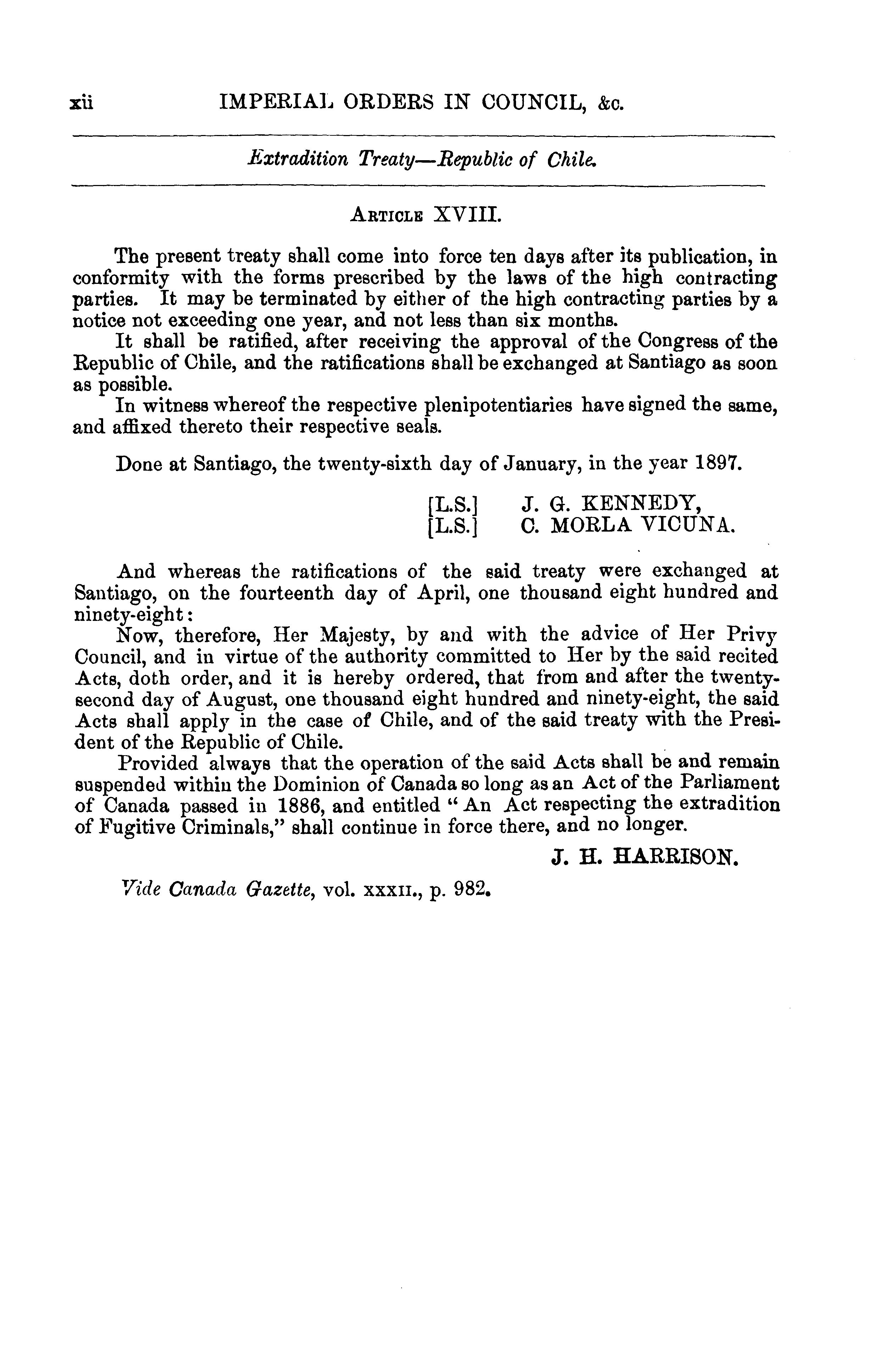 xii IMPERIAL ORDERS IN COUNCIL, &c.

Extradition Treaty—Republic of Chile.

ARTICLE XVIII.

The present treaty shall come into force ten days after its publication, in conformity with the forms prescribed by the laws of the high contracting parties. It may be terminated by either of the high contracting parties by a notice not exceeding one year, and not less than six months.

It shall be ratified, after receiving the approval of the Congress of the Republic of Chile, and the ratifications shall be exchanged at Santiago as soon as possible.

In witness whereof the respective plenipotentiaries have signed the same, and affixed thereto their respective seals.

Done at Santiago, the twenty-sixth day of January, in the year 1897.

[L.S.] J. G. KENNEDY,
[L.S.] C. MORLA VICUNA.

And whereas the ratifications of the said treaty were exchanged at Santiago, on the fourteenth day of April, one thousand eight hundred and ninety-eight:

Now, therefore, Her Majesty, by and with the advice of Her Privy Council, and in virtue of the authority committed to Her by the said recited Acts, doth order, and it is hereby ordered, that from and after the twenty-second day of August, one thousand eight hundred and ninety-eight, the said Acts shall apply in the case of Chile, and of the said treaty with the President of the Republic of Chile.

Provided always that the operation of the said Acts shall be and remain suspended within the Dominion of Canada so long as an Act of the Parliament of Canada passed in 1886, and entitled "An Act respecting the extradition of Fugitive Criminals," shall continue in force there, and no longer.

J. H. HARRISON.

Vide Canada Gazette, vol. XXXII., p. 982.